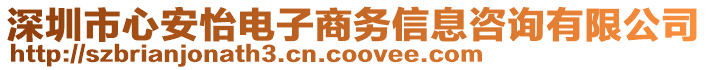 深圳市心安怡电子商务信息咨询有限公司
http://szbrianjonath3.cn.coovee.com